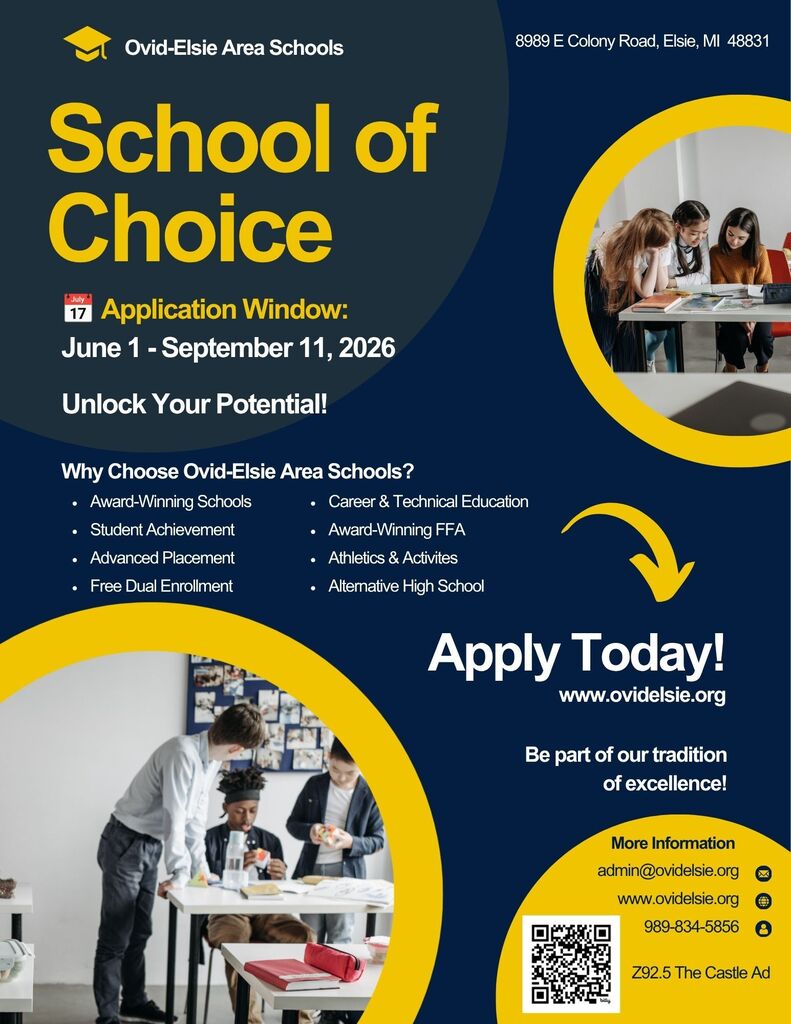 Ovid-Elsie Area Schools

8989 E Colony Road, Elsie, MI 48831

School of Choice

July 17 Application Window:
June 1 - September 11, 2026

Unlock Your Potential!

Why Choose Ovid-Elsie Area Schools?

- Award-Winning Schools
- Student Achievement
- Advanced Placement
- Free Dual Enrollment
- Career & Technical Education
- Award-Winning FFA
- Athletics & Activites
- Alternative High School

Apply Today!
www.ovidelsie.org

Be part of our tradition of excellence!

More Information
admin@ovidelsie.org
www.ovidelsie.org
989-834-5856

Z92.5 The Castle Ad